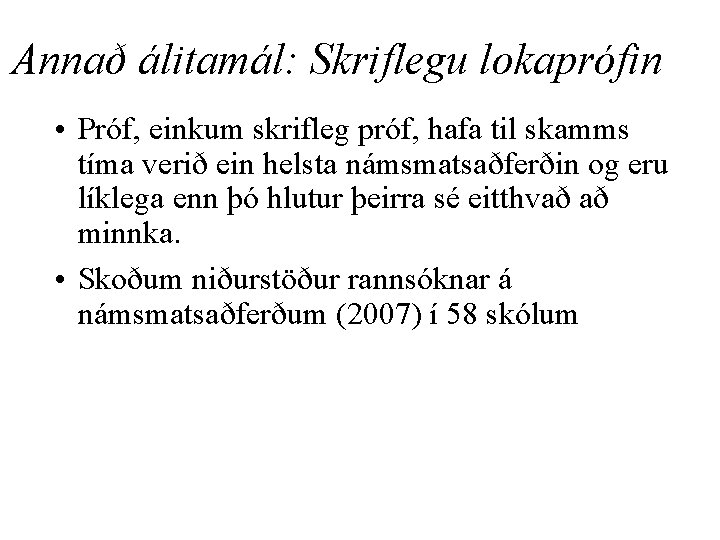 Annað álitamál: Skriflegu lokaprófin

• Próf, einkum skrifleg próf, hafa til skamms tíma verið ein helsta námsmatsaðferðin og eru líklega enn þó hlutur þeirra sé eitthvað að minnka.

• Skoðum niðurstöður rannsóknar á námsmatsaðferðum (2007) í 58 skólum